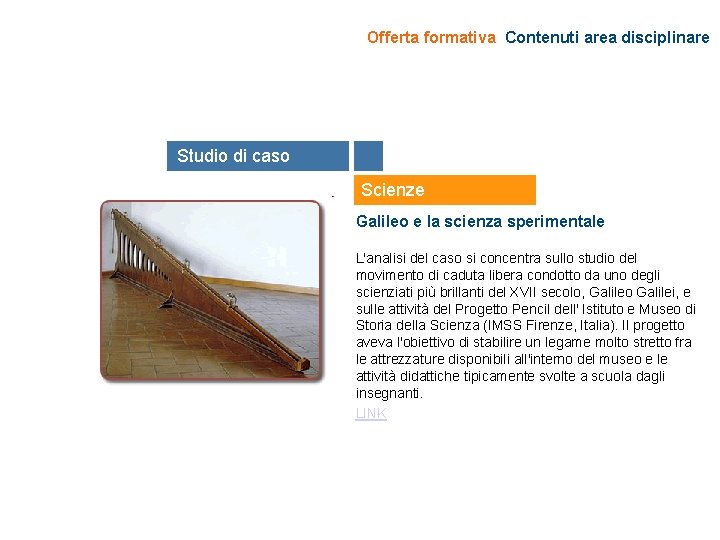 Offerta formativa Contenuti area disciplinare

Studio di caso

Scienze

Galileo e la scienza sperimentale

L'analisi del caso si concentra sullo studio del movimento di caduta libera condotto da uno degli scienziati più brillanti del XVII secolo, Galileo Galilei, e sulle attività del Progetto Pencil dell' Istituto e Museo di Storia della Scienza (IMSS Firenze, Italia). Il progetto aveva l'obiettivo di stabilire un legame molto stretto fra le attrezzature disponibili all'interno del museo e le attività didattiche tipicamente svolte a scuola dagli insegnanti.

LINK